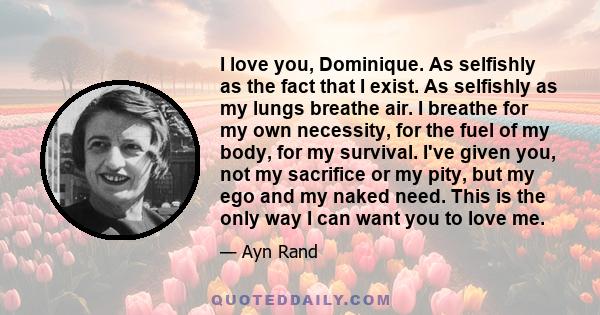 I love you, Dominique. As selfishly as the fact that I exist. As selfishly as my lungs breathe air. I breathe for my own necessity, for the fuel of my body, for my survival. I've given you, not my sacrifice or my pity, but my ego and my naked need. This is the only way I can want you to love me.

— Ayn Rand

QUOTEDDAILY.COM